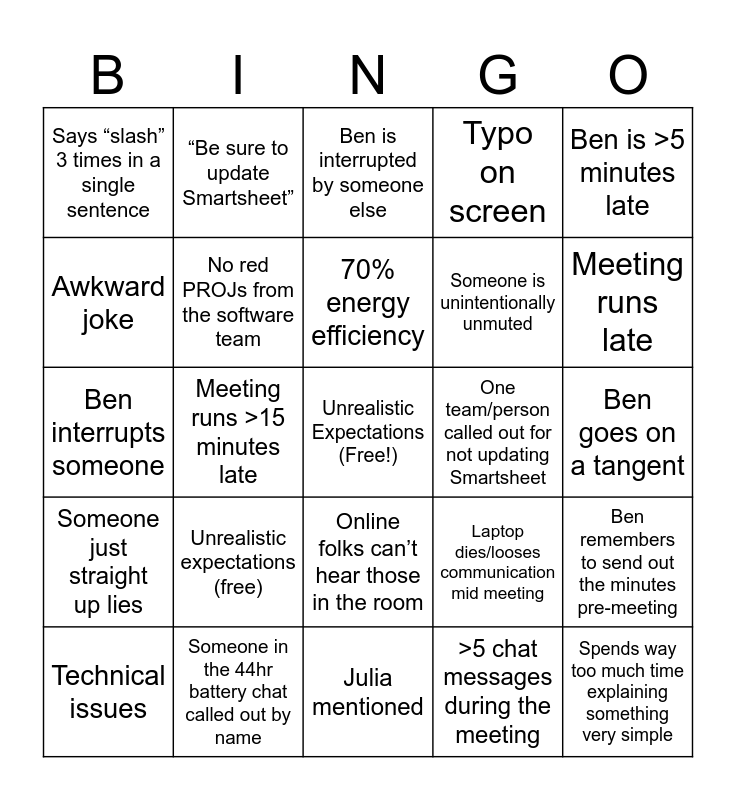 | B | I | N | G | O |
|---|---|---|---|---|
| Says “slash” 3 times in a single sentence | “Be sure to update Smartsheet” | Ben is interrupted by someone else | Typo on screen | Ben is >5 minutes late |
| Awkward joke | No red PROJs from the software team | 70% energy efficiency | Someone is unintentionally unmuted | Meeting runs late |
| Ben interrupts someone | Meeting runs >15 minutes late | Unrealistic Expectations (Free!) | One team/person called out for not updating Smartsheet | Ben goes on a tangent |
| Someone just straight up lies | Unrealistic expectations (free) | Online folks can’t hear those in the room | Laptop dies/looses communication mid meeting | Ben remembers to send out the minutes pre-meeting |
| Technical issues | Someone in the 44hr battery chat called out by name | Julia mentioned | >5 chat messages during the meeting | Spends way too much time explaining something very simple |